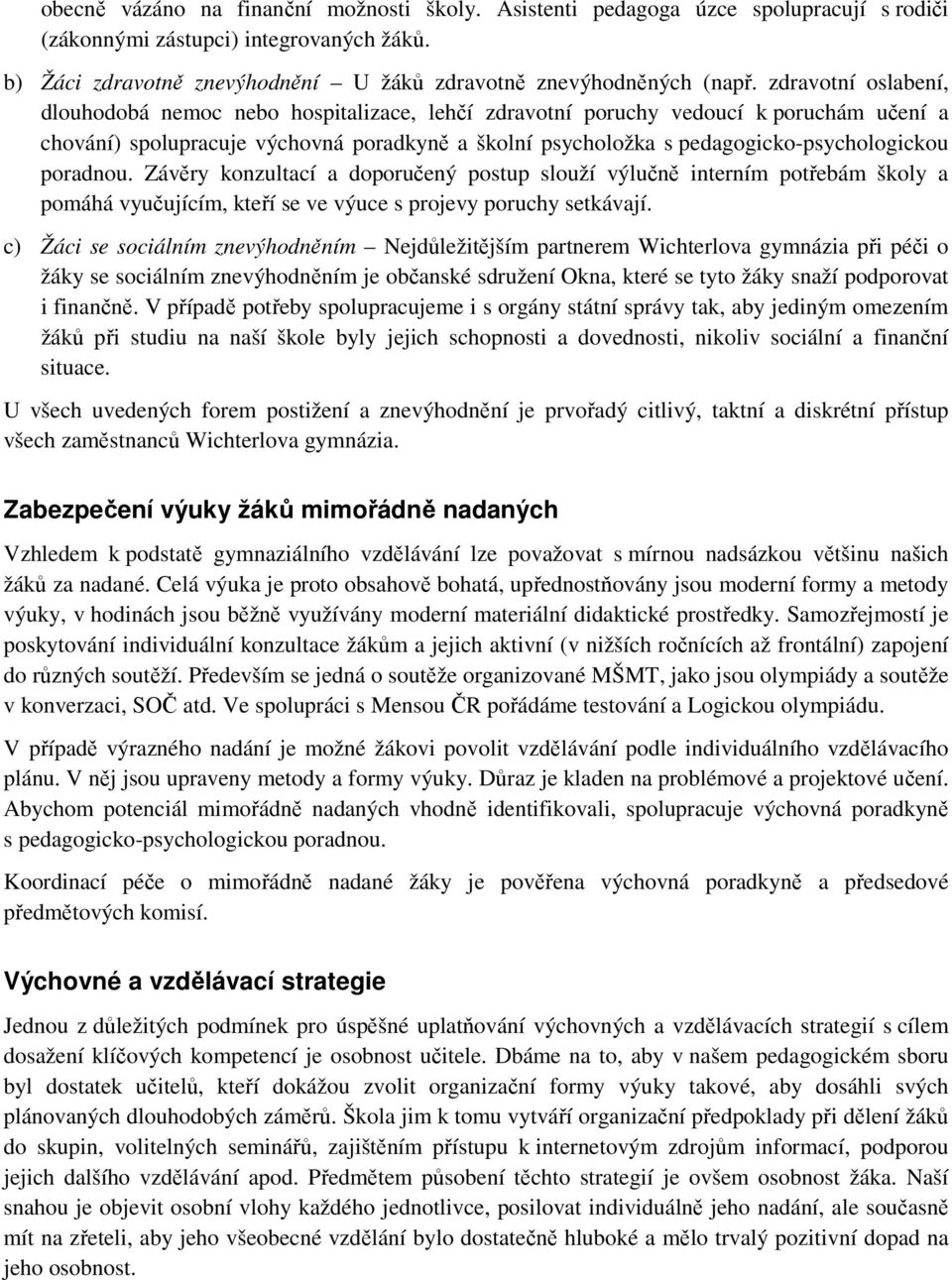 obecně vázáno na finanční možnosti školy. Asistenti pedagoga úzce spolupracují s rodiči (zákonnými zástupci) integrovaných žáků.

b) Žáci zdravotně znevýhodnění – U žáků zdravotně znevýhodněných (např. zdravotní oslabení, dlouhodobá nemoc nebo hospitalizace, lehčí zdravotní poruchy vedoucí k poruchám učení a chování) spolupracuje výchovná poradkyně a školní psycholožka s pedagogicko-psychologickou poradnou. Závěry konzultací a doporučený postup slouží výlučně interním potřebám školy a pomáhá vyučujícím, kteří se ve výuce s projevy poruchy setkávají.

c) Žáci se sociálním znevýhodněním – Nejdůležitějším partnerem Wichterlova gymnázia při péči o žáky se sociálním znevýhodněním je občanské sdružení Okna, které se tyto žáky snaží podporovat i finančně. V případě potřeby spolupracujeme i s orgány státní správy tak, aby jediným omezením žáků při studiu na naší škole byly jejich schopnosti a dovednosti, nikoliv sociální a finanční situace.

U všech uvedených forem postižení a znevýhodnění je prvořadý citlivý, taktní a diskrétní přístup všech zaměstnanců Wichterlova gymnázia.

Zabezpečení výuky žáků mimořádně nadaných

Vzhledem k podstatě gymnaziálního vzdělávání lze považovat s mírnou nadsázkou většinu našich žáků za nadané. Celá výuka je proto obsahově bohatá, upřednostňovány jsou moderní formy a metody výuky, v hodinách jsou běžně využívány moderní materiální didaktické prostředky. Samozřejmostí je poskytování individuální konzultace žákům a jejich aktivní (v nižších ročnících až frontální) zapojení do různých soutěží. Především se jedná o soutěže organizované MŠMT, jako jsou olympiády a soutěže v konverzaci, SOČ atd. Ve spolupráci s Mensou ČR pořádáme testování a Logickou olympiádu.

V případě výrazného nadání je možné žákovi povolit vzdělávání podle individuálního vzdělávacího plánu. V něj jsou upraveny metody a formy výuky. Důraz je kladen na problémové a projektové učení. Abychom potenciál mimořádně nadaných vhodně identifikovali, spolupracuje výchovná poradkyně s pedagogicko-psychologickou poradnou.

Koordinací péče o mimořádně nadané žáky je pověřena výchovná poradkyně a předsedové předmětových komisí.

Výchovné a vzdělávací strategie

Jednou z důležitých podmínek pro úspěšné uplatňování výchovných a vzdělávacích strategií s cílem dosažení klíčových kompetencí je osobnost učitele. Dbáme na to, aby v našem pedagogickém sboru byl dostatek učitelů, kteří dokážou zvolit organizační formy výuky takové, aby dosáhli svých plánovaných dlouhodobých záměrů. Škola jim k tomu vytváří organizační předpoklady při dělení žáků do skupin, volitelných seminářů, zajištěním přístupu k internetovým zdrojům informací, podporou jejich dalšího vzdělávání apod. Předmětem působení těchto strategií je ovšem osobnost žáka. Naší snahou je objevit osobní vlohy každého jednotlivce, posilovat individuálně jeho nadání, ale současně mít na zřeteli, aby jeho všeobecné vzdělání bylo dostatečně hluboké a mělo trvalý pozitivní dopad na jeho osobnost.